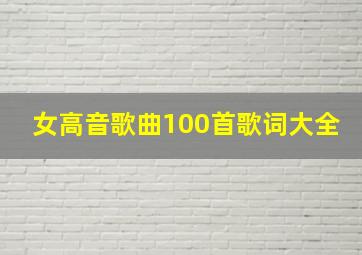 女高音歌曲100首歌词大全